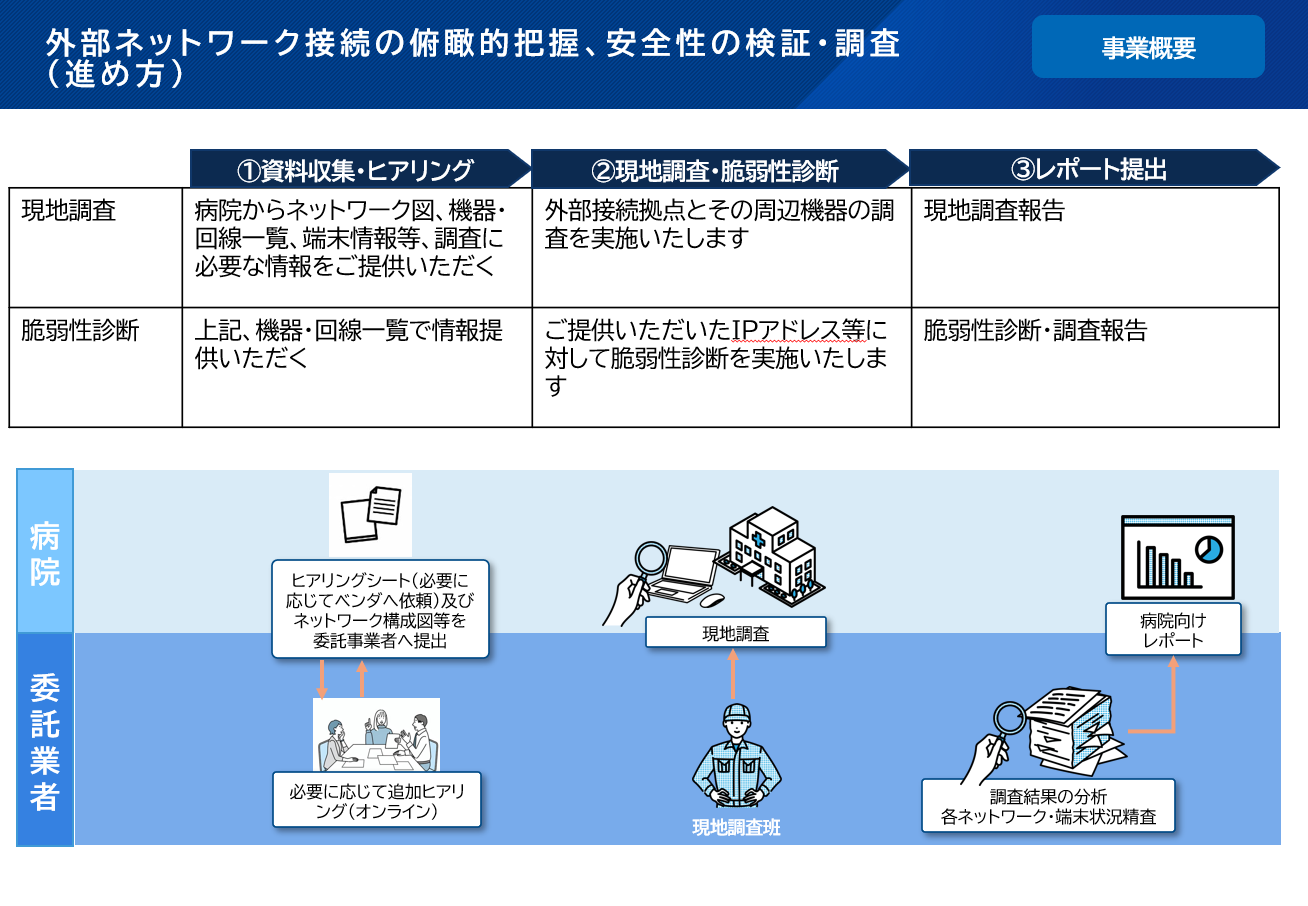 外部ネットワーク接続の俯瞰的把握、安全性の検証・調査（進め方）

事業概要

| | ①資料収集・ヒアリング | ②現地調査・脆弱性診断 | ③レポート提出 |
|---|---|---|---|
| 現地調査 | 病院からネットワーク図、機器・回線一覧、端末情報等、調査に必要な情報をご提供いただく | 外部接続拠点とその周辺機器の調査を実施いたします | 現地調査報告 |
| 脆弱性診断 | 上記、機器・回線一覧で情報提供いただく | ご提供いただいたIPアドレス等に対して脆弱性診断を実施いたします | 脆弱性診断・調査報告 |

病院

委託業者

ヒアリングシート（必要に応じてベンダへ依頼）及びネットワーク構成図等を委託事業者へ提出

必要に応じて追加ヒアリング（オンライン）

現地調査

現地調査班

病院向けレポート

調査結果の分析
各ネットワーク・端末状況精査